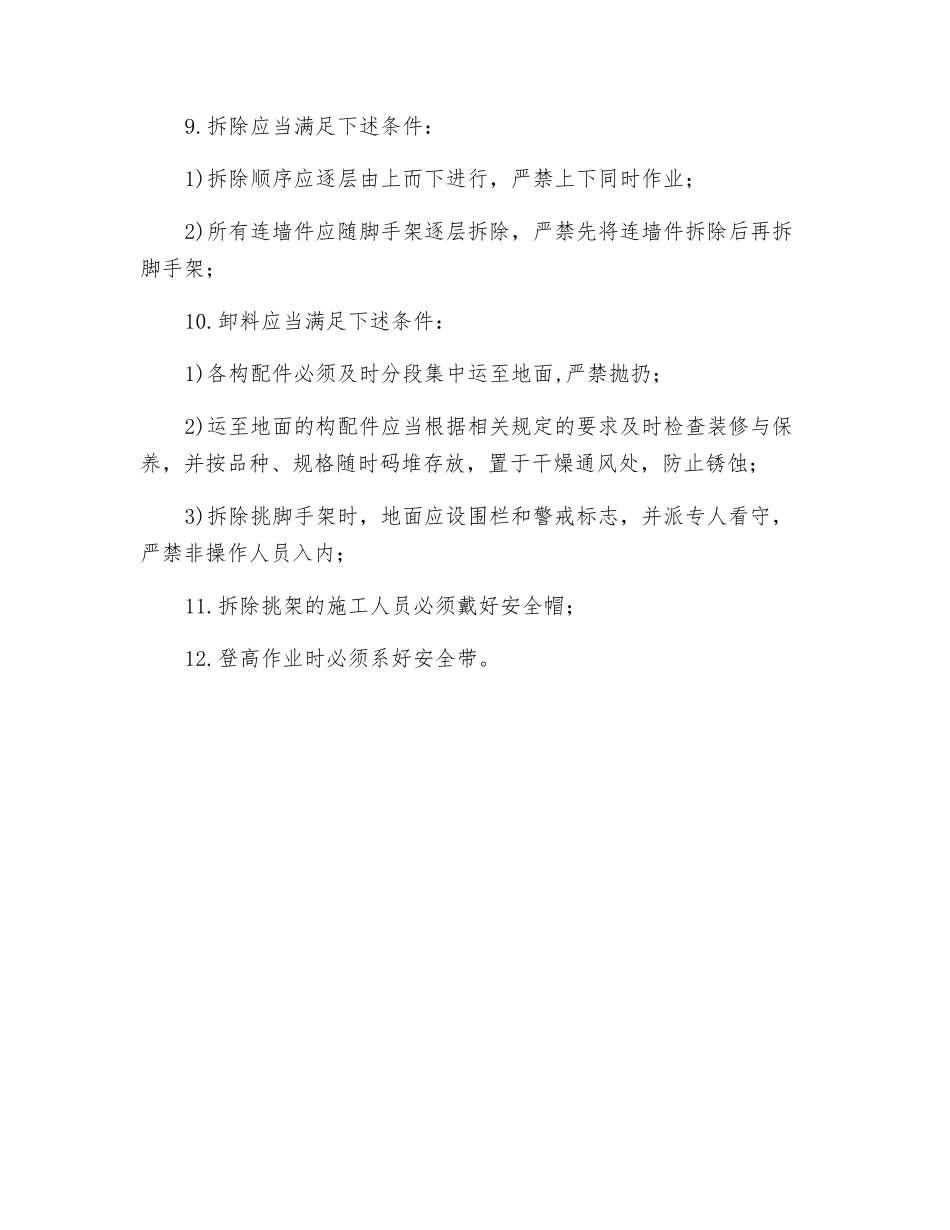 9.拆除应当满足下述条件：

1)拆除顺序应逐层由上而下进行，严禁上下同时作业；

2)所有连墙件应随脚手架逐层拆除，严禁先将连墙件拆除后再拆脚手架；

10.卸料应当满足下述条件：

1)各构配件必须及时分段集中运至地面,严禁抛扔；

2)运至地面的构配件应当根据相关规定的要求及时检查装修与保养，并按品种、规格随时码堆存放，置于干燥通风处，防止锈蚀；

3)拆除挑脚手架时，地面应设围栏和警戒标志，并派专人看守，严禁非操作人员入内；

11.拆除挑架的施工人员必须戴好安全帽；

12.登高作业时必须系好安全带。